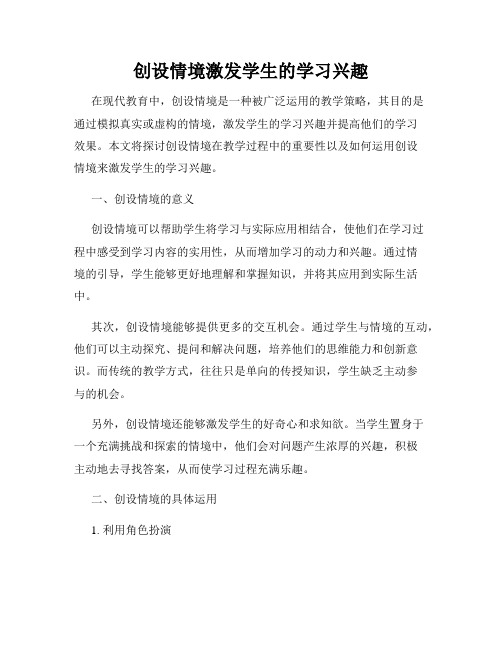 创设情境激发学生的学习兴趣

在现代教育中，创设情境是一种被广泛运用的教学策略，其目的是通过模拟真实或虚构的情境，激发学生的学习兴趣并提高他们的学习效果。本文将探讨创设情境在教学过程中的重要性以及如何运用创设情境来激发学生的学习兴趣。

一、创设情境的意义

创设情境可以帮助学生将学习与实际应用相结合，使他们在学习过程中感受到学习内容的实用性，从而增加学习的动力和兴趣。通过情境的引导，学生能够更好地理解和掌握知识，并将其应用到实际生活中。

其次，创设情境能够提供更多的交互机会。通过学生与情境的互动，他们可以主动探究、提问和解决问题，培养他们的思维能力和创新意识。而传统的教学方式，往往只是单向的传授知识，学生缺乏主动参与的机会。

另外，创设情境还能够激发学生的好奇心和求知欲。当学生置身于一个充满挑战和探索的情境中，他们会对问题产生浓厚的兴趣，积极主动地去寻找答案，从而使学习过程充满乐趣。

二、创设情境的具体运用

1. 利用角色扮演